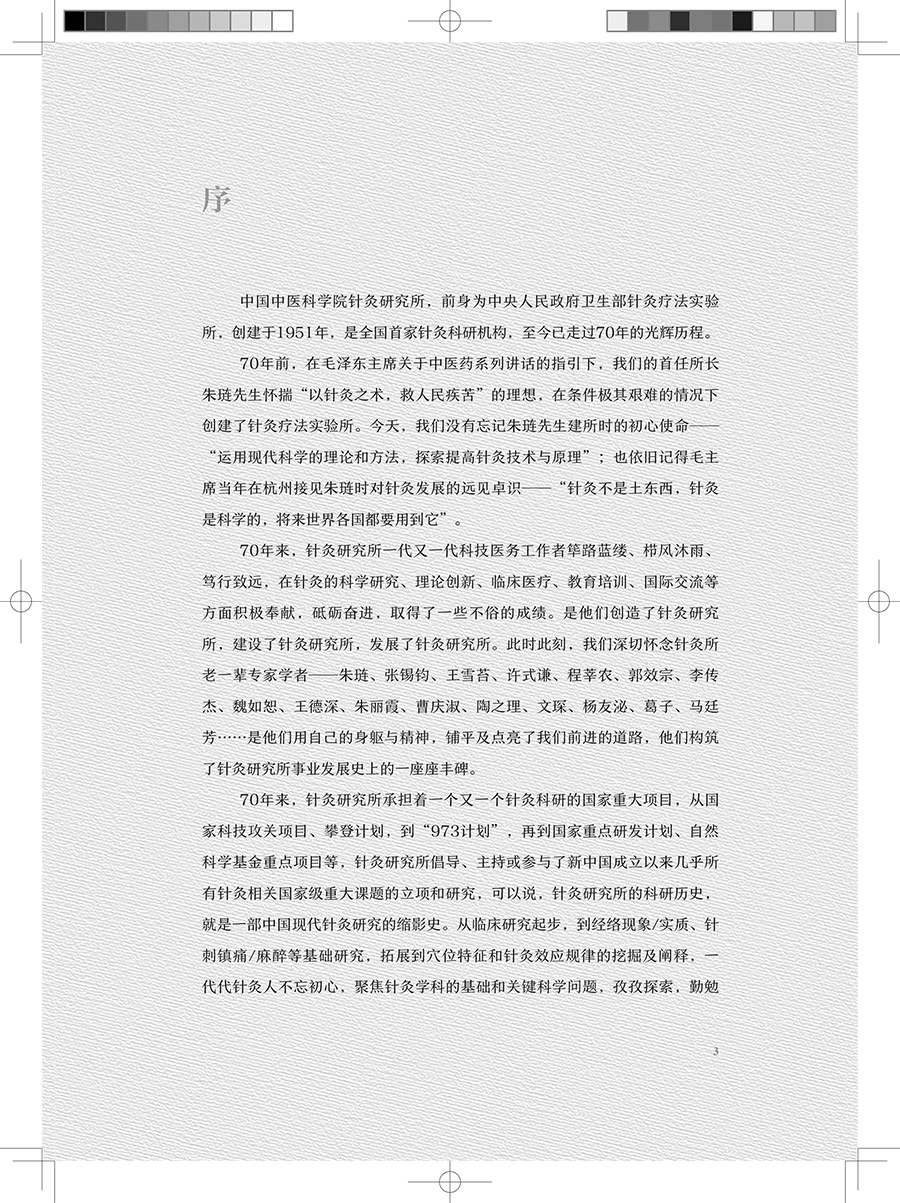 序

中国中医科学院针灸研究所，前身为中央人民政府卫生部针灸疗法实验所，创建于1951年，是全国首家针灸科研机构，至今已走过70年的光辉历程。

70年前，在毛泽东主席关于中医药系列讲话的指引下，我们的首任所长朱琏先生怀揣“以针灸之术，救人民疾苦”的理想，在条件极其艰难的情况下创建了针灸疗法实验所。今天，我们没有忘记朱琏先生建所时的初心使命——“运用现代科学的理论和方法，探索提高针灸技术与原理”；也依旧记得毛主席当年在杭州接见朱琏时对针灸发展的远见卓识——“针灸不是土东西，针灸是科学的，将来世界各国都要用到它”。

70年来，针灸研究所一代又一代科技医务工作者筚路蓝缕、栉风沐雨、笃行致远，在针灸的科学研究、理论创新、临床医疗、教育培训、国际交流等方面积极奉献，砥砺奋进，取得了一些不俗的成绩。是他们创造了针灸研究所，建设了针灸研究所，发展了针灸研究所。此时此刻，我们深切怀念针灸所老一辈专家学者——朱琏、张锡钧、王雪苔、许式谦、程莘农、郭效宗、李传杰、魏如恕、王德深、朱丽霞、曹庆淑、陶之理、文琛、杨友泌、葛子、马廷芳……是他们用自己的身躯与精神，铺平及点亮了我们前进的道路，他们构筑了针灸研究所事业发展史上的一座座丰碑。

70年来，针灸研究所承担着一个又一个针灸科研的国家重大项目，从国家科技攻关项目、攀登计划，到“973计划”，再到国家重点研发计划、自然科学基金重点项目等，针灸研究所倡导、主持或参与了新中国成立以来几乎所有针灸相关国家级重大课题的立项和研究，可以说，针灸研究所的科研历史，就是一部中国现代针灸研究的缩影史。从临床研究起步，到经络现象/实质、针刺镇痛/麻醉等基础研究，拓展到穴位特征和针灸效应规律的挖掘及阐释，一代代针灸人不忘初心，聚焦针灸学科的基础和关键科学问题，孜孜探索，勤勉

3